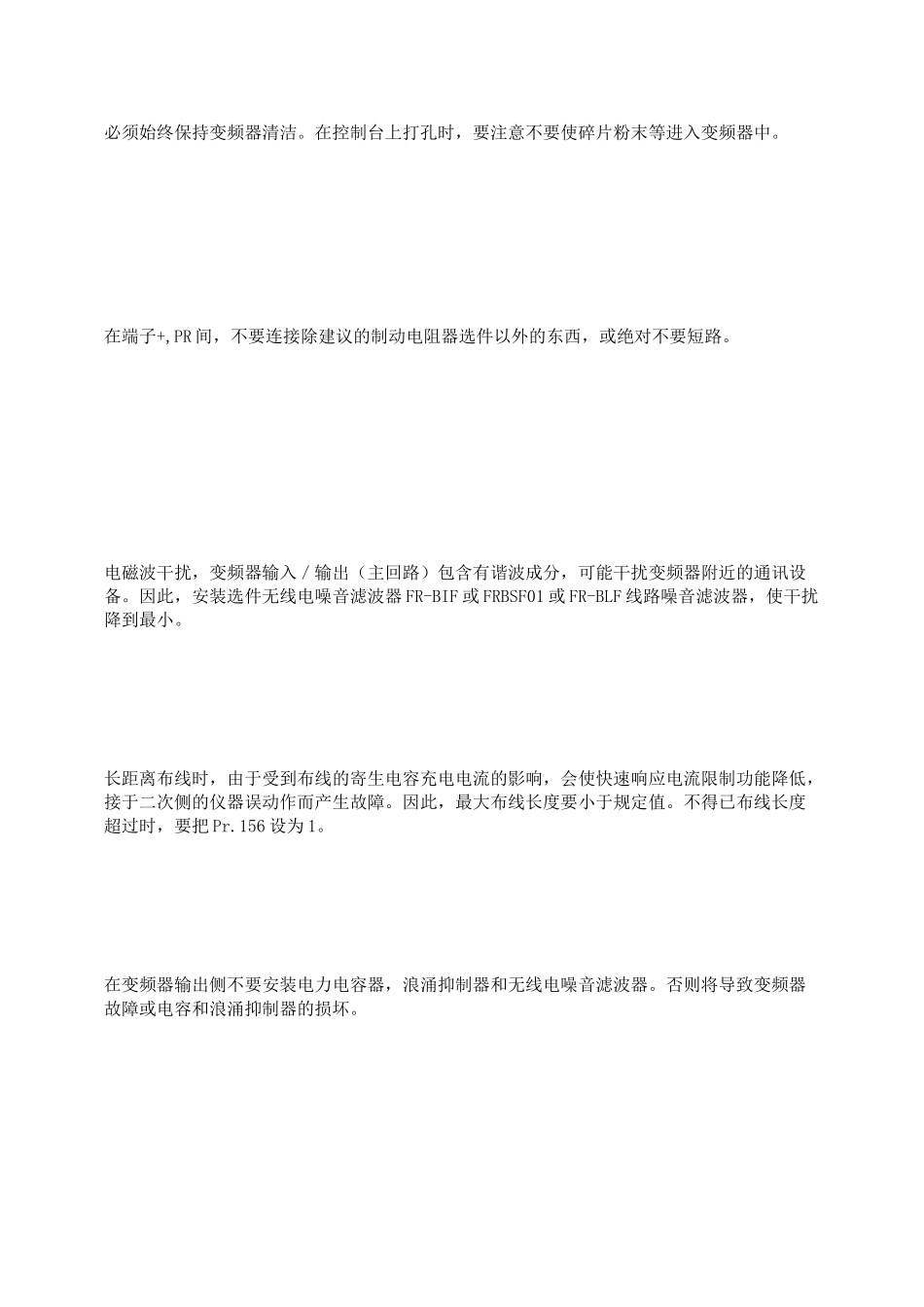 必须始终保持变频器清洁。在控制台上打孔时，要注意不要使碎片粉末等进入变频器中。

在端子+,PR间，不要连接除建议的制动电阻器选件以外的东西，或绝对不要短路。

电磁波干扰，变频器输入／输出（主回路）包含有谐波成分，可能干扰变频器附近的通讯设备。因此，安装选件无线电噪音滤波器FR-BIF或FRBSF01或FR-BLF线路噪音滤波器，使干扰降到最小。

长距离布线时，由于受到布线的寄生电容充电电流的影响，会使快速响应电流限制功能降低，接于二次侧的仪器误动作而产生故障。因此，最大布线长度要小于规定值。不得已布线长度超过时，要把Pr.156设为1。

在变频器输出侧不要安装电力电容器，浪涌抑制器和无线电噪音滤波器。否则将导致变频器故障或电容和浪涌抑制器的损坏。